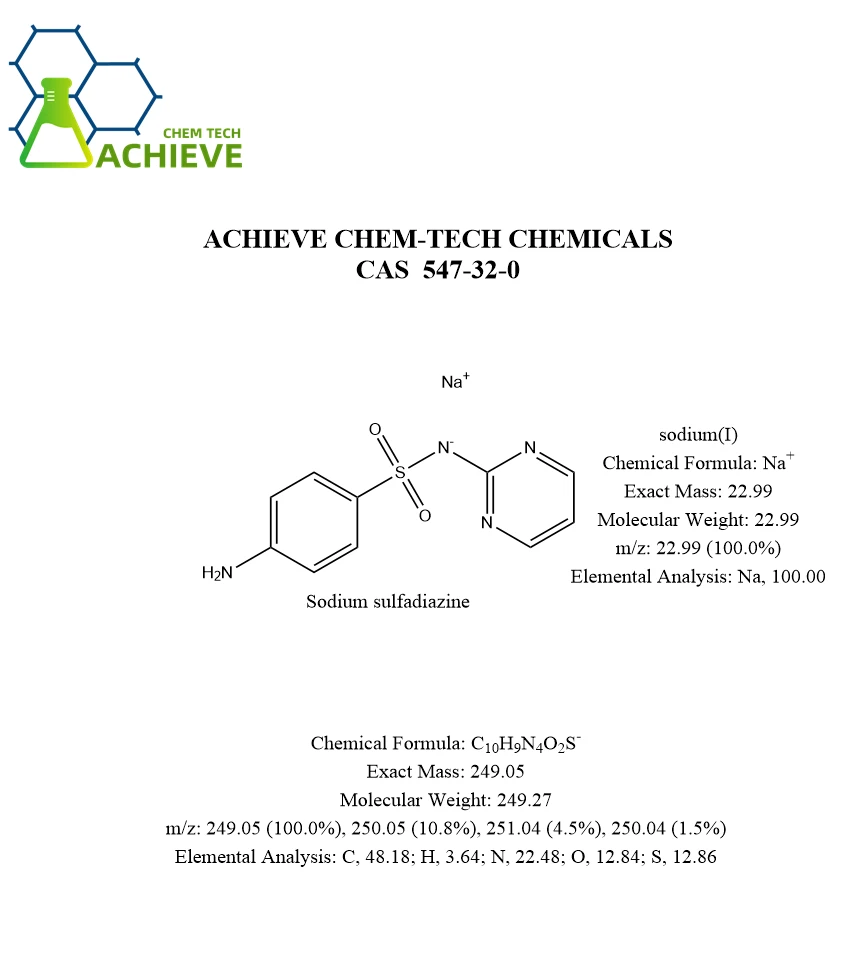 CHEM TECH
ACHIEVE

ACHIEVE CHEM-TECH CHEMICALS
CAS 547-32-0

$Na^+$

O
S
O
$N^-$
N
N
$H_2N$

Sodium sulfadiazine

sodium(I)
Chemical Formula: $Na^+$
Exact Mass: 22.99
Molecular Weight: 22.99
m/z: 22.99 (100.0%)
Elemental Analysis: Na, 100.00

Chemical Formula: $C_{10}H_9N_4O_2S^-$
Exact Mass: 249.05
Molecular Weight: 249.27
m/z: 249.05 (100.0%), 250.05 (10.8%), 251.04 (4.5%), 250.04 (1.5%)
Elemental Analysis: C, 48.18; H, 3.64; N, 22.48; O, 12.84; S, 12.86